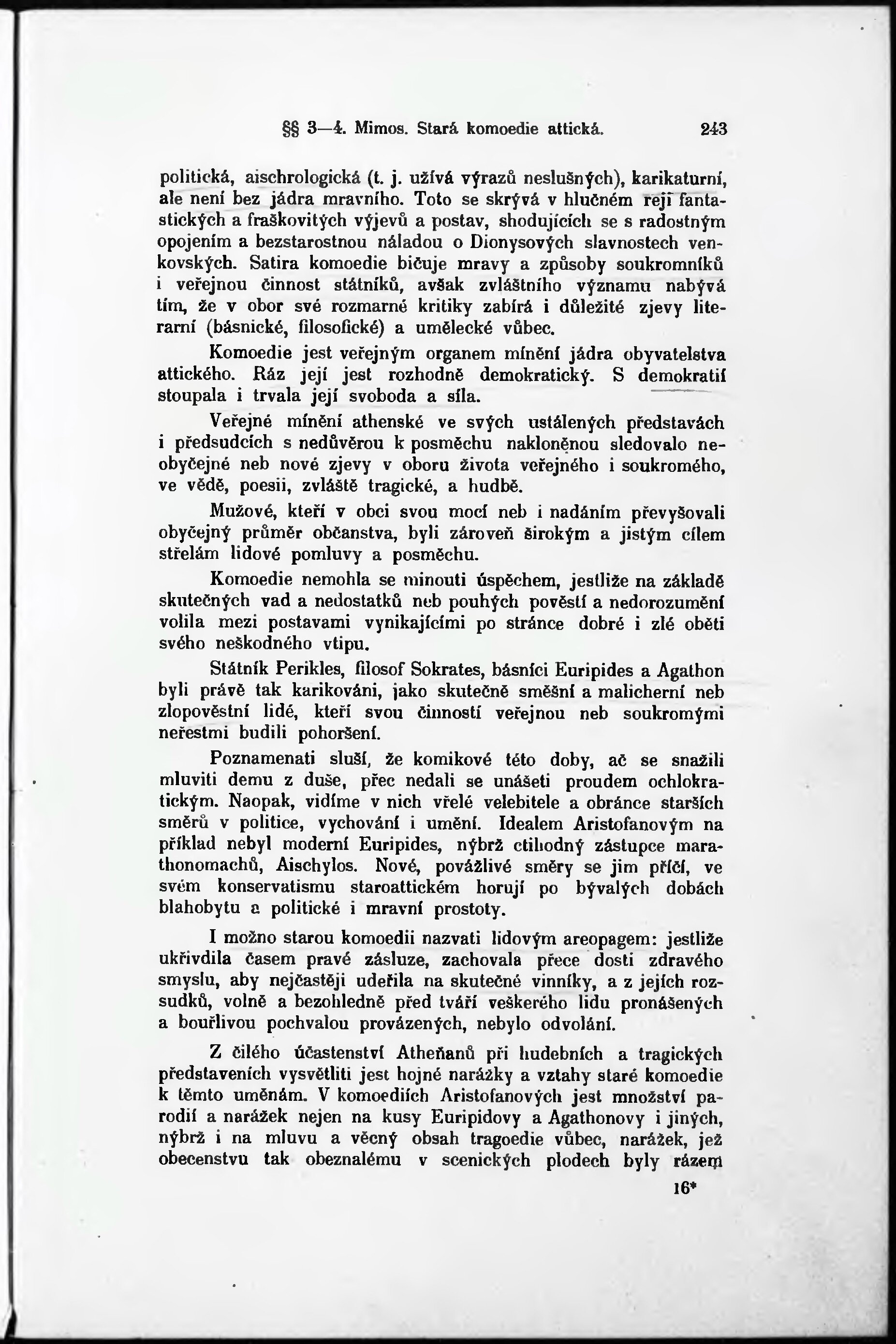 §§ 3—4. Mimos. Stará komoedie attická. 243

politická, aischrologická (t. j. užívá výrazů neslušných), karikaturní, ale není bez jádra mravního. Toto se skrývá v hlučném reji fantastických a fraškovitých výjevů a postav, shodujících se s radostným opojením a bezstarostnou náladou o Dionysových slavnostech venkovských. Satira komoedie bičuje mravy a způsoby soukromníků i veřejnou činnost státníků, avšak zvláštního významu nabývá tím, že v obor své rozmarné kritiky zabírá i důležité zjevy literarní (básnické, filosofické) a umělecké vůbec.

Komoedie jest veřejným organem mínění jádra obyvatelstva attického. Ráz její jest rozhodně demokratický. S demokratií stoupala i trvala její svoboda a síla.

Veřejné mínění athenské ve svých ustálených představách i předsudcích s nedůvěrou k posměchu nakloněnou sledovalo neobyčejné neb nové zjevy v oboru života veřejného i soukromého, ve vědě, poesii, zvláště tragické, a hudbě.

Mužové, kteří v obci svou mocí neb i nadáním převyšovali obyčejný průměr občanstva, byli zároveň širokým a jistým cílem střelám lidové pomluvy a posměchu.

Komoedie nemohla se minouti úspěchem, jestliže na základě skutečných vad a nedostatků neb pouhých pověstí a nedorozumění volila mezi postavami vynikajícími po stránce dobré i zlé oběti svého neškodného vtipu.

Státník Perikles, filosof Sokrates, básníci Euripides a Agathon byli právě tak karikováni, jako skutečně směšní a malicherní neb zlopověstní lidé, kteří svou činností veřejnou neb soukromými neřestmi budili pohoršení.

Poznamenati sluší, že komikové této doby, ač se snažili mluviti demu z duše, přec nedali se unášeti proudem ochlokratickým. Naopak, vidíme v nich vřelé velebitele a obránce starších směrů v politice, vychování i umění. Idealem Aristofanovým na příklad nebyl moderní Euripides, nýbrž ctihodný zástupce marathonomachů, Aischylos. Nové, povážlivé směry se jim příčí, ve svém konservatismu staroattickém horují po bývalých dobách blahobytu a politické i mravní prostoty.

I možno starou komoedii nazvati lidovým areopagem: jestliže ukřivdila časem pravé zásluze, zachovala přece dosti zdravého smyslu, aby nejčastěji udeřila na skutečné vinníky, a z jejích rozsudků, volně a bezohledně před tváří veškerého lidu pronášených a bouřlivou pochvalou provázených, nebylo odvolání.

Z čilého účastenství Atheňanů při hudebních a tragických představeních vysvětliti jest hojné narážky a vztahy staré komoedie k těmto uměnám. V komoediích Aristofanových jest množství parodií a narážek nejen na kusy Euripidovy a Agathonovy i jiných, nýbrž i na mluvu a věcný obsah tragoedie vůbec, narážek, jež obecenstvu tak obeznalému v scenických plodech byly rázem

16*